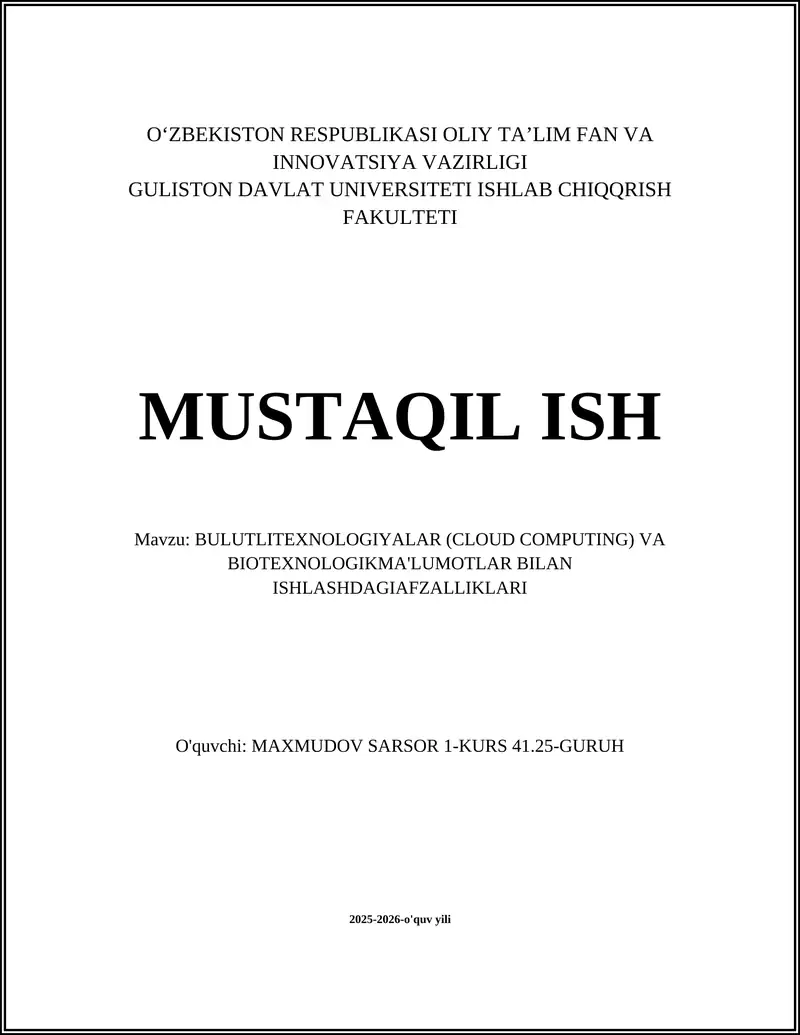 O‘ZBEKISTON RESPUBLIKASI OLIY TA’LIM FAN VA INNOVATSIYA VAZIRLIGI
GULISTON DAVLAT UNIVERSITETI ISHLAB CHIQQRISH FAKULTETI

MUSTAQIL ISH

Mavzu: BULUTLITEXNOLOGIYALAR (CLOUD COMPUTING) VA BIOTEXNOLOGIKMA'LUMOTLAR BILAN ISHLASHDAGIAFZALLIKLARI

O'quvchi: MAXMUDOV SARSOR 1-KURS 41.25-GURUH

2025-2026-o'quv yili